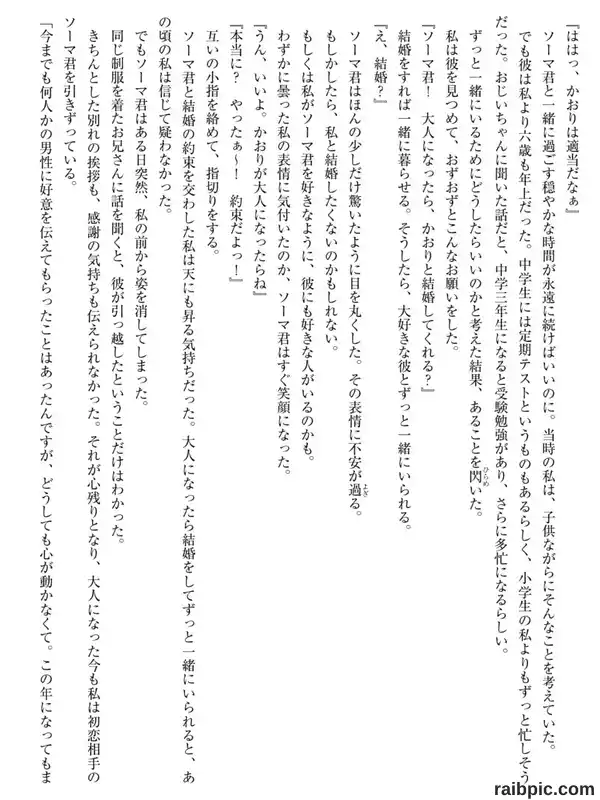 『ははっ、かおりは適当だなぁ』

ソーマ君と一緒に過ごす穏やかな時間が永遠に続けばいいのに。当時の私は、子供ながらにそんなことを考えていた。

でも彼は私より六歳も年上だった。中学生には定期テストというものもあるらしく、小学生の私よりもずっと忙しそうだった。おじいちゃんに聞いた話だと、中学三年生になると受験勉強があり、さらに多忙になるらしい。

ずっと一緒にいるためにどうしたらいいのかと考えた結果、あることを閃いた。

私は彼を見つめて、おずおずとこんなお願いをした。

『ソーマ君！　大人になったら、かおりと結婚してくれる？』

結婚をすれば一緒に暮らせる。そうしたら、大好きな彼とずっと一緒にいられる。

『え、結婚？』

ソーマ君はほんの少しだけ驚いたように目を丸くした。その表情に不安が過る。

もしかしたら、私と結婚したくないのかもしれない。

もしくは私がソーマ君を好きなように、彼にも好きな人がいるのかも。

わずかに曇った私の表情に気付いたのか、ソーマ君はすぐ笑顔になった。

『うん、いいよ。かおりが大人になったらね』

『本当に？　やったぁ～！　約束だよっ！』

互いの小指を絡めて、指切りをする。

ソーマ君と結婚の約束を交わした私は天にも昇る気持ちだった。大人になったら結婚をしてずっと一緒にいられると、あの頃の私は信じて疑わなかった。

でもソーマ君はある日突然、私の前から姿を消してしまった。

同じ制服を着たお兄さんに話を聞くと、彼が引っ越したということだけはわかった。

きちんとした別れの挨拶も、感謝の気持ちも伝えられなかった。それが心残りとなり、大人になった今も私は初恋相手のソーマ君を引きずっている。

「今までも何人かの男性に好意を伝えてもらったことはあったんですが、どうしても心が動かなくて。この年になってもま

raibpic.com